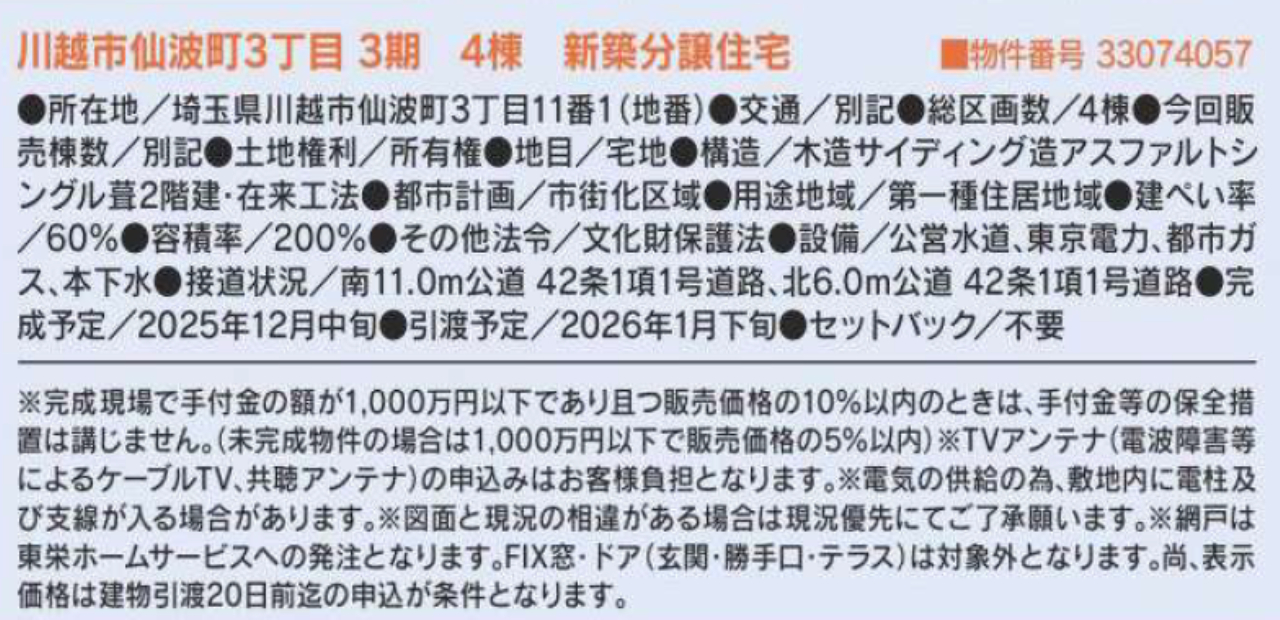 川越市仙波町3丁目 3期　4棟　新築分譲住宅　■物件番号 33074057

●所在地／埼玉県川越市仙波町3丁目11番1（地番）●交通／別記●総区画数／4棟●今回販売棟数／別記●土地権利／所有権●地目／宅地●構造／木造サイディング造アスファルトシングル葺2階建・在来工法●都市計画／市街化区域●用途地域／第一種住居地域●建ぺい率／60%●容積率／200%●その他法令／文化財保護法●設備／公営水道、東京電力、都市ガス、本下水●接道状況／南11.0m公道 42条1項1号道路、北6.0m公道 42条1項1号道路●完成予定／2025年12月中旬●引渡予定／2026年1月下旬●セットバック／不要

※完成現場で手付金の額が1,000万円以下であり且つ販売価格の10%以内のときは、手付金等の保全措置は講じません。（未完成物件の場合は1,000万円以下で販売価格の5%以内）※TVアンテナ（電波障害等によるケーブルTV、共聴アンテナ）の申込みはお客様負担となります。※電気の供給の為、敷地内に電柱及び支線が入る場合があります。※図面と現況の相違がある場合は現況優先にてご了承願います。※網戸は東栄ホームサービスへの発注となります。FIX窓・ドア（玄関・勝手口・テラス）は対象外となります。尚、表示価格は建物引渡20日前迄の申込が条件となります。